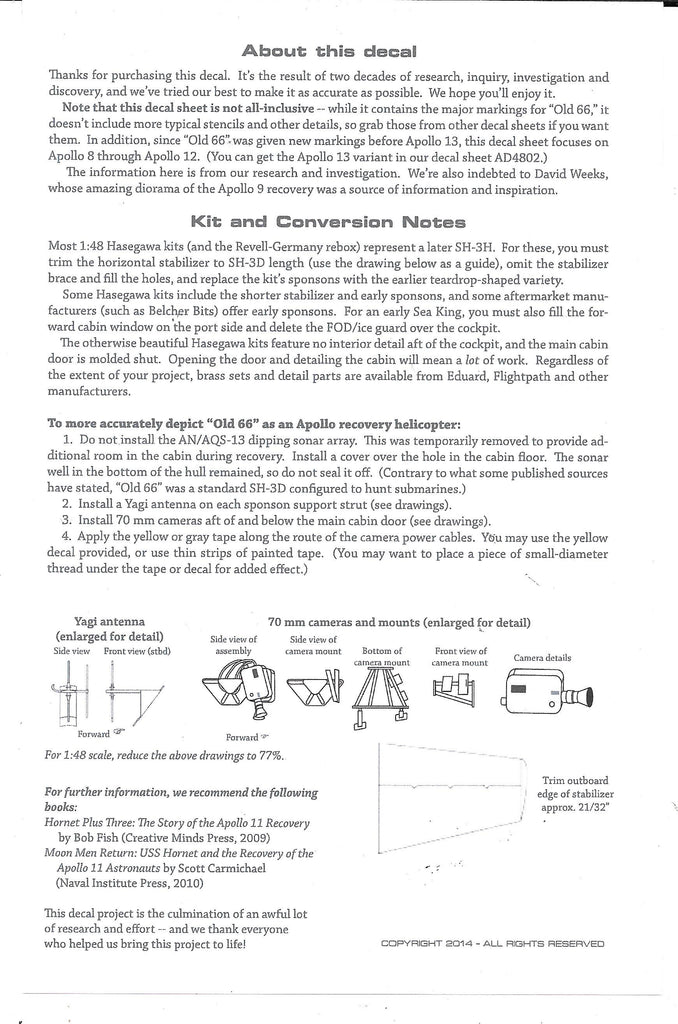 About this decal

Thanks for purchasing this decal. It's the result of two decades of research, inquiry, investigation and discovery, and we've tried our best to make it as accurate as possible. We hope you'll enjoy it.

Note that this decal sheet is not all-inclusive -- while it contains the major markings for "Old 66," it doesn't include more typical stencils and other details, so grab those from other decal sheets if you want them. In addition, since "Old 66" was given new markings before Apollo 13, this decal sheet focuses on Apollo 8 through Apollo 12. (You can get the Apollo 13 variant in our decal sheet AD4802.)

The information here is from our research and investigation. We're also indebted to David Weeks, whose amazing diorama of the Apollo 9 recovery was a source of information and inspiration.

Kit and Conversion Notes

Most 1:48 Hasegawa kits (and the Revell-Germany rebox) represent a later SH-3H. For these, you must trim the horizontal stabilizer to SH-3D length (use the drawing below as a guide), omit the stabilizer brace and fill the holes, and replace the kit's sponsons with the earlier teardrop-shaped variety.

Some Hasegawa kits include the shorter stabilizer and early sponsons, and some aftermarket manufacturers (such as Belcher Bits) offer early sponsons. For an early Sea King, you must also fill the forward cabin window on the port side and delete the FOD/ice guard over the cockpit.

The otherwise beautiful Hasegawa kits feature no interior detail aft of the cockpit, and the main cabin door is molded shut. Opening the door and detailing the cabin will mean a lot of work. Regardless of the extent of your project, brass sets and detail parts are available from Eduard, Flightpath and other manufacturers.

To more accurately depict "Old 66" as an Apollo recovery helicopter:

1. Do not install the AN/AQS-13 dipping sonar array. This was temporarily removed to provide additional room in the cabin during recovery. Install a cover over the hole in the cabin floor. The sonar well in the bottom of the hull remained, so do not seal it off. (Contrary to what some published sources have stated, "Old 66" was a standard SH-3D configured to hunt submarines.)
2. Install a Yagi antenna on each sponson support strut (see drawings).
3. Install 70 mm cameras aft of and below the main cabin door (see drawings).
4. Apply the yellow or gray tape along the route of the camera power cables. You may use the yellow decal provided, or use thin strips of painted tape. (You may want to place a piece of small-diameter thread under the tape or decal for added effect.)

Yagi antenna (enlarged for detail)
Side view
Front view (stbd)
Forward

70 mm cameras and mounts (enlarged for detail)
Side view of assembly
Side view of camera mount
Bottom of camera mount
Front view of camera mount
Camera details
Forward

For 1:48 scale, reduce the above drawings to 77%.

Trim outboard edge of stabilizer approx. 21/32"

For further information, we recommend the following books:
Hornet Plus Three: The Story of the Apollo 11 Recovery by Bob Fish (Creative Minds Press, 2009)
Moon Men Return: USS Hornet and the Recovery of the Apollo 11 Astronauts by Scott Carmichael (Naval Institute Press, 2010)

This decal project is the culmination of an awful lot of research and effort -- and we thank everyone who helped us bring this project to life!

COPYRIGHT 2014 - ALL RIGHTS RESERVED